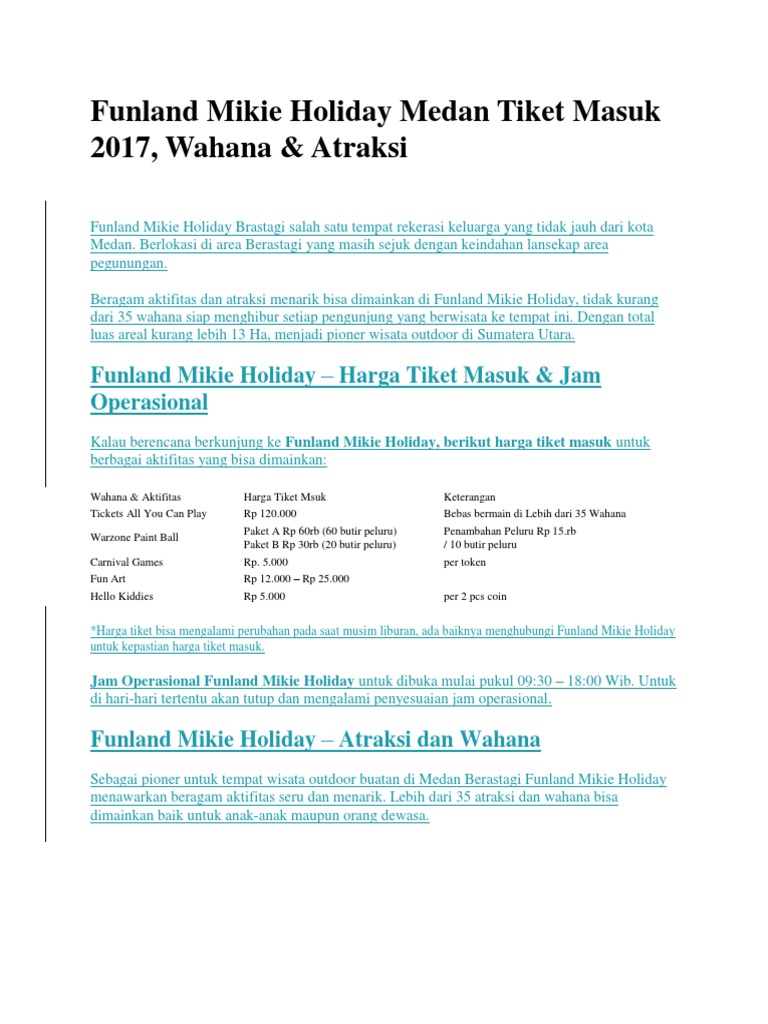 Funland Mikie Holiday Medan Tiket Masuk 2017, Wahana & Atraksi

Funland Mikie Holiday Brastagi salah satu tempat rekerasi keluarga yang tidak jauh dari kota Medan. Berlokasi di area Berastagi yang masih sejuk dengan keindahan lansekap area pegunungan.

Beragam aktifitas dan atraksi menarik bisa dimainkan di Funland Mikie Holiday, tidak kurang dari 35 wahana siap menghibur setiap pengunjung yang berwisata ke tempat ini. Dengan total luas areal kurang lebih 13 Ha, menjadi pioner wisata outdoor di Sumatera Utara.

Funland Mikie Holiday – Harga Tiket Masuk & Jam Operasional

Kalau berencana berkunjung ke Funland Mikie Holiday, berikut harga tiket masuk untuk berbagai aktifitas yang bisa dimainkan:

| Wahana & Aktifitas | Harga Tiket Msuk | Keterangan |
|---|---|---|
| Tickets All You Can Play | Rp 120.000 | Bebas bermain di Lebih dari 35 Wahana |
| Warzone Paint Ball | Paket A Rp 60rb (60 butir peluru) Paket B Rp 30rb (20 butir peluru) | Penambahan Peluru Rp 15.rb / 10 butir peluru |
| Carnival Games | Rp. 5.000 | per token |
| Fun Art | Rp 12.000 – Rp 25.000 | |
| Hello Kiddies | Rp 5.000 | per 2 pcs coin |

*Harga tiket bisa mengalami perubahan pada saat musim liburan, ada baiknya menghubungi Funland Mikie Holiday untuk kepastian harga tiket masuk.

Jam Operasional Funland Mikie Holiday untuk dibuka mulai pukul 09:30 – 18:00 Wib. Untuk di hari-hari tertentu akan tutup dan mengalami penyesuaian jam operasional.

Funland Mikie Holiday – Atraksi dan Wahana

Sebagai pioner untuk tempat wisata outdoor buatan di Medan Berastagi Funland Mikie Holiday menawarkan beragam aktifitas seru dan menarik. Lebih dari 35 atraksi dan wahana bisa dimainkan baik untuk anak-anak maupun orang dewasa.